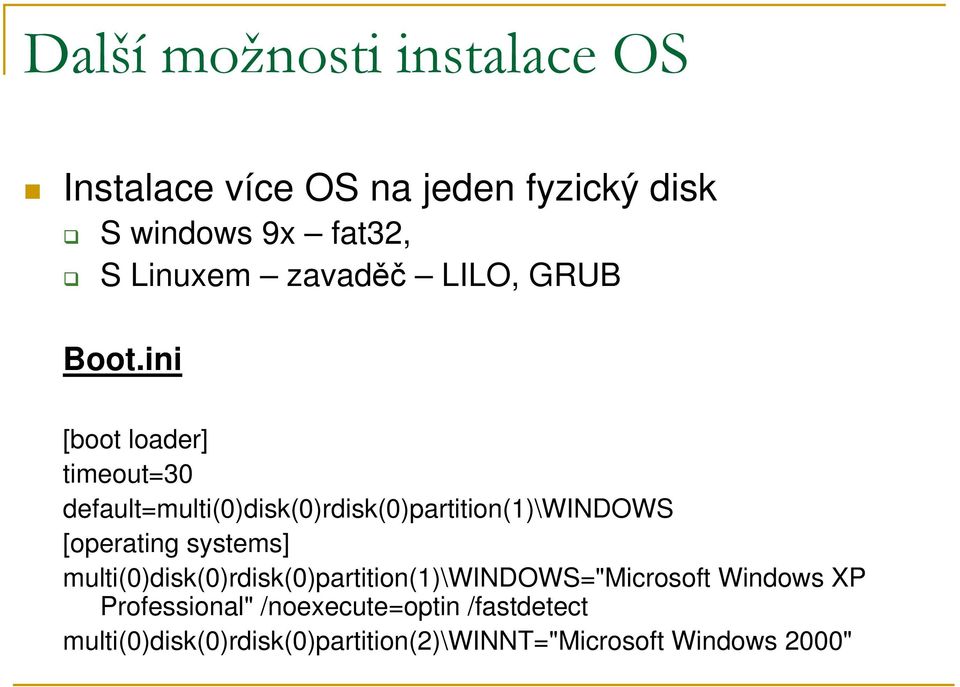 Další možnosti instalace OS

Instalace více OS na jeden fyzický disk
S windows 9x – fat32,
S Linuxem – zavaděč – LILO, GRUB

Boot.ini

[boot loader]
timeout=30
default=multi(0)disk(0)rdisk(0)partition(1)\WINDOWS
[operating systems]
multi(0)disk(0)rdisk(0)partition(1)\WINDOWS="Microsoft Windows XP Professional" /noexecute=optin /fastdetect
multi(0)disk(0)rdisk(0)partition(2)\WINNT="Microsoft Windows 2000"